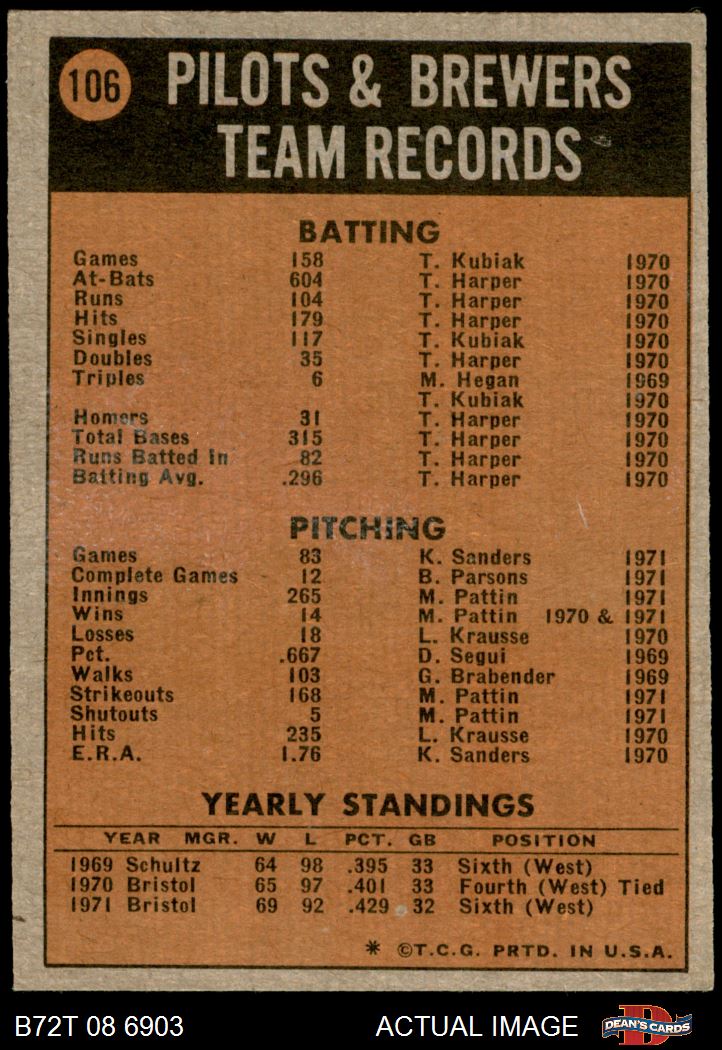 106 PILOTS & BREWERS TEAM RECORDS

BATTING

| | | | |
|---|---|---|---|
| Games | 158 | T. Kubiak | 1970 |
| At-Bats | 604 | T. Harper | 1970 |
| Runs | 104 | T. Harper | 1970 |
| Hits | 179 | T. Harper | 1970 |
| Singles | 117 | T. Kubiak | 1970 |
| Doubles | 35 | T. Harper | 1970 |
| Triples | 6 | M. Hegan | 1969 |
| | | T. Kubiak | 1970 |
| Homers | 31 | T. Harper | 1970 |
| Total Bases | 315 | T. Harper | 1970 |
| Runs Batted In | 82 | T. Harper | 1970 |
| Batting Avg. | .296 | T. Harper | 1970 |

PITCHING

| | | | |
|---|---|---|---|
| Games | 83 | K. Sanders | 1971 |
| Complete Games | 12 | B. Parsons | 1971 |
| Innings | 265 | M. Pattin | 1971 |
| Wins | 14 | M. Pattin | 1970 & 1971 |
| Losses | 18 | L. Krausse | 1970 |
| Pct. | .667 | D. Segui | 1969 |
| Walks | 103 | G. Brabender | 1969 |
| Strikeouts | 168 | M. Pattin | 1971 |
| Shutouts | 5 | M. Pattin | 1971 |
| Hits | 235 | L. Krausse | 1970 |
| E.R.A. | 1.76 | K. Sanders | 1970 |

YEARLY STANDINGS

| YEAR | MGR. | W | L | PCT. | GB | POSITION |
|---|---|---|---|---|---|---|
| 1969 | Schultz | 64 | 98 | .395 | 33 | Sixth (West) |
| 1970 | Bristol | 65 | 97 | .401 | 33 | Fourth (West) Tied |
| 1971 | Bristol | 69 | 92 | .429 | 32 | Sixth (West) |

* ©T.C.G. PRTD. IN U.S.A.

B72T 08 6903 ACTUAL IMAGE DEAN'S CARDS